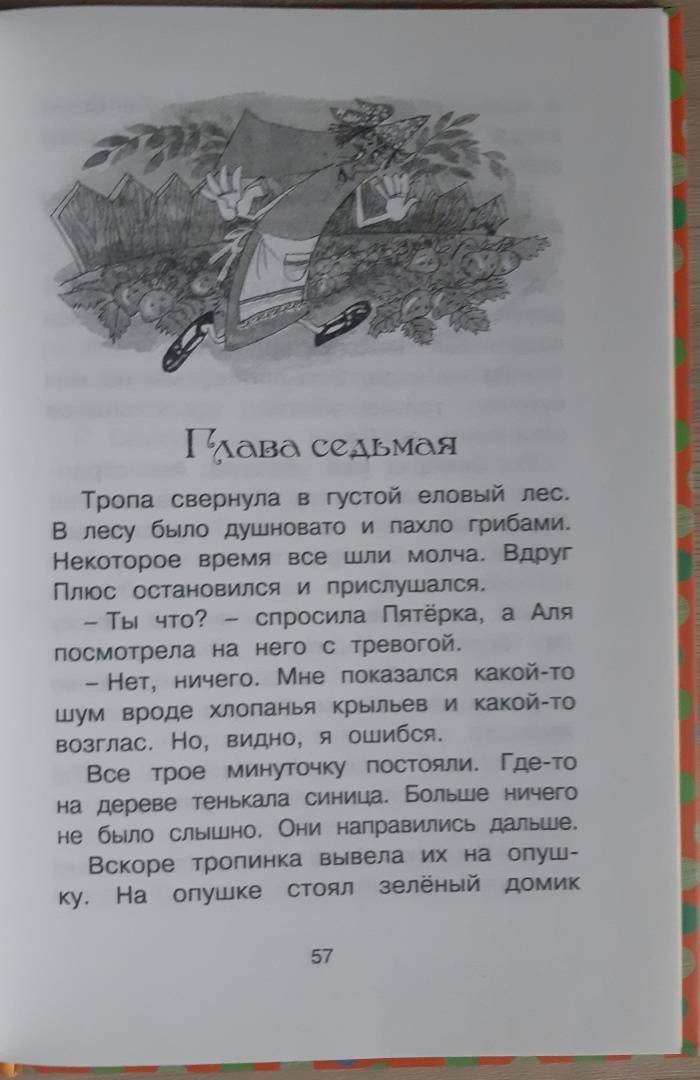 Глава седьмая

Тропа свернула в густой еловый лес. В лесу было душновато и пахло грибами. Некоторое время все шли молча. Вдруг Плюс остановился и прислушался.

– Ты что? – спросила Пятёрка, а Аля посмотрела на него с тревогой.

– Нет, ничего. Мне показался какой-то шум вроде хлопанья крыльев и какой-то возглас. Но, видно, я ошибся.

Все трое минуточку постояли. Где-то на дереве тенькала синица. Больше ничего не было слышно. Они направились дальше.

Вскоре тропинка вывела их на опушку. На опушке стоял зелёный домик

57